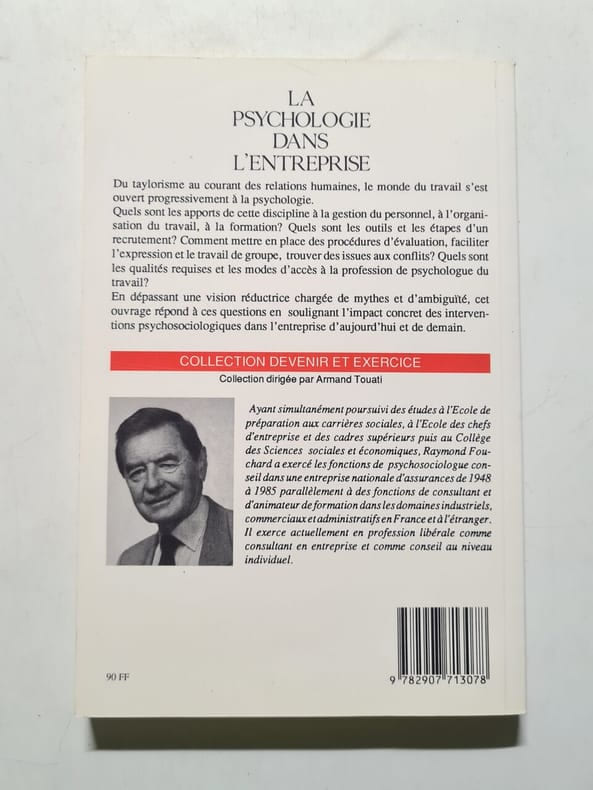 LA
PSYCHOLOGIE
DANS
L'ENTREPRISE

Du taylorisme au courant des relations humaines, le monde du travail s'est ouvert progressivement à la psychologie.

Quels sont les apports de cette discipline à la gestion du personnel, à l'organisation du travail, à la formation? Quels sont les outils et les étapes d'un recrutement? Comment mettre en place des procédures d'évaluation, faciliter l'expression et le travail de groupe, trouver des issues aux conflits? Quels sont les qualités requises et les modes d'accès à la profession de psychologue du travail?

En dépassant une vision réductrice chargée de mythes et d'ambiguïté, cet ouvrage répond à ces questions en soulignant l'impact concret des interventions psychosociologiques dans l'entreprise d'aujourd'hui et de demain.

COLLECTION DEVENIR ET EXERCICE
Collection dirigée par Armand Touati

Ayant simultanément poursuivi des études à l'Ecole de préparation aux carrières sociales, à l'Ecole des chefs d'entreprise et des cadres supérieurs puis au Collège des Sciences sociales et économiques, Raymond Fouchard a exercé les fonctions de psychosociologue conseil dans une entreprise nationale d'assurances de 1948 à 1985 parallèlement à des fonctions de consultant et d'animateur de formation dans les domaines industriels, commerciaux et administratifs en France et à l'étranger. Il exerce actuellement en profession libérale comme consultant en entreprise et comme conseil au niveau individuel.

90 FF

9 782907 713078